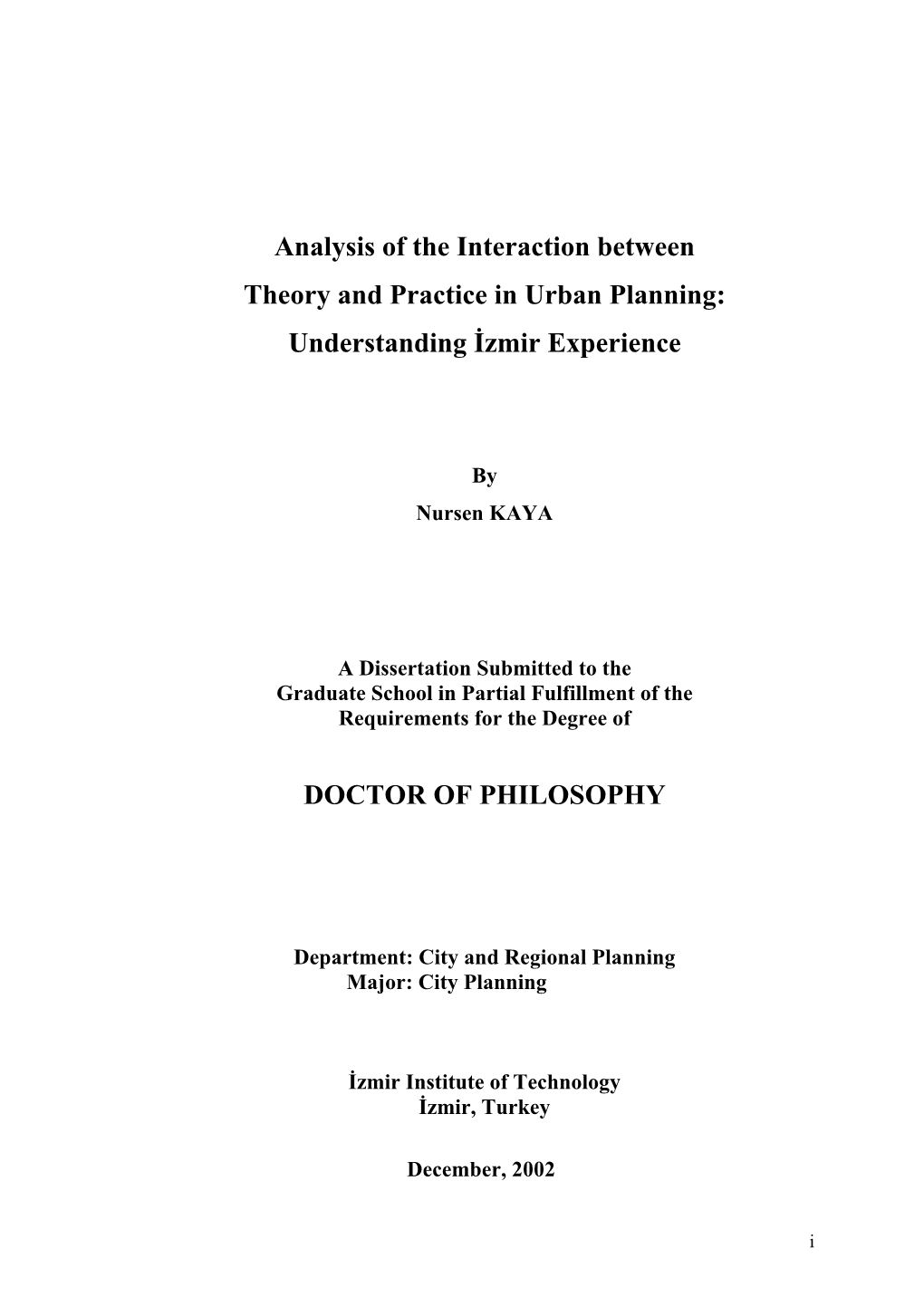 Analysis of the Interaction between
Theory and Practice in Urban Planning:
Understanding İzmir Experience

By
Nursen KAYA

A Dissertation Submitted to the
Graduate School in Partial Fulfillment of the
Requirements for the Degree of

DOCTOR OF PHILOSOPHY

Department: City and Regional Planning
Major: City Planning

İzmir Institute of Technology
İzmir, Turkey

December, 2002

i